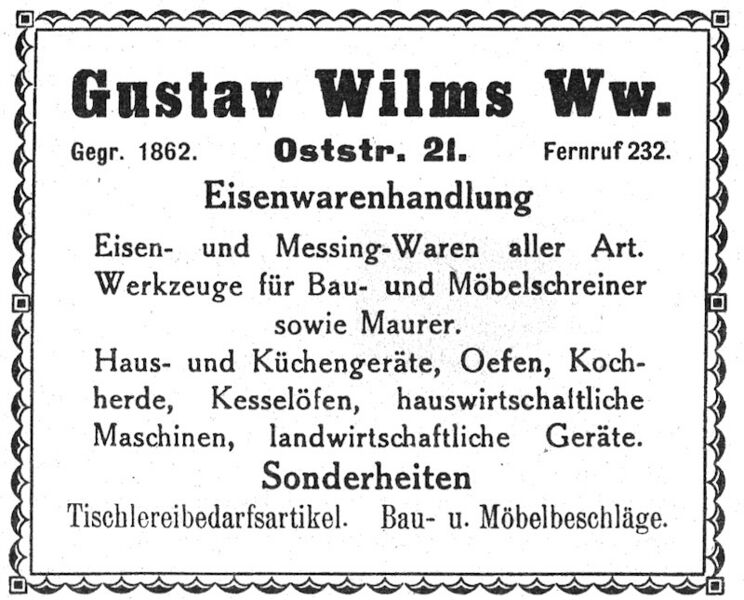 Gustav Wilms Ww.

Gegr. 1862. Oststr. 21. Fernruf 232.

Eisenwarenhandlung

Eisen- und Messing-Waren aller Art. Werkzeuge für Bau- und Möbelschreiner sowie Maurer.

Haus- und Küchengeräte, Oefen, Kochherde, Kesselöfen, hauswirtschaftliche Maschinen, landwirtschaftliche Geräte.

Sonderheiten

Tischlereibedarfsartikel. Bau- u. Möbelbeschläge.